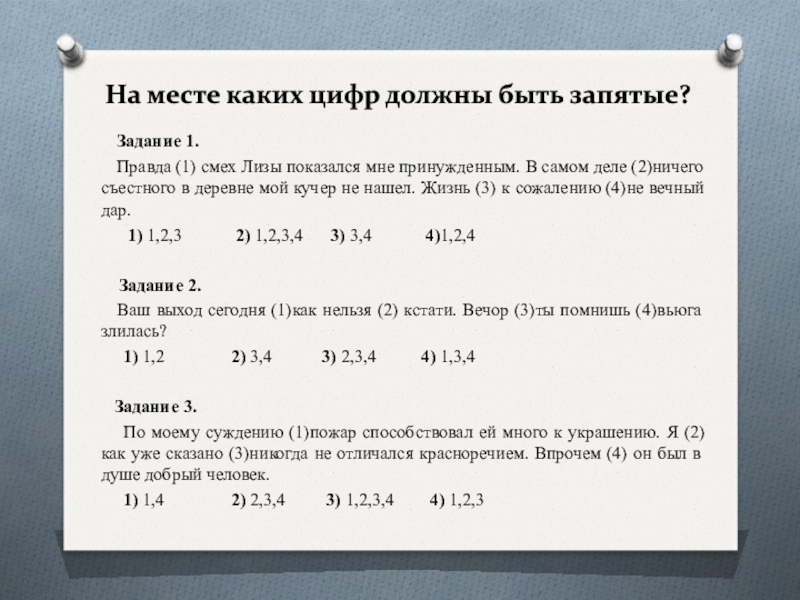 На месте каких цифр должны быть запятые?

Задание 1.

Правда (1) смех Лизы показался мне принужденным. В самом деле (2)ничего съестного в деревне мой кучер не нашел. Жизнь (3) к сожалению (4)не вечный дар.

1) 1,2,3 2) 1,2,3,4 3) 3,4 4)1,2,4

Задание 2.

Ваш выход сегодня (1)как нельзя (2) кстати. Вечор (3)ты помнишь (4)вьюга злилась?

1) 1,2 2) 3,4 3) 2,3,4 4) 1,3,4

Задание 3.

По моему суждению (1)пожар способствовал ей много к украшению. Я (2) как уже сказано (3)никогда не отличался красноречием. Впрочем (4) он был в душе добрый человек.

1) 1,4 2) 2,3,4 3) 1,2,3,4 4) 1,2,3